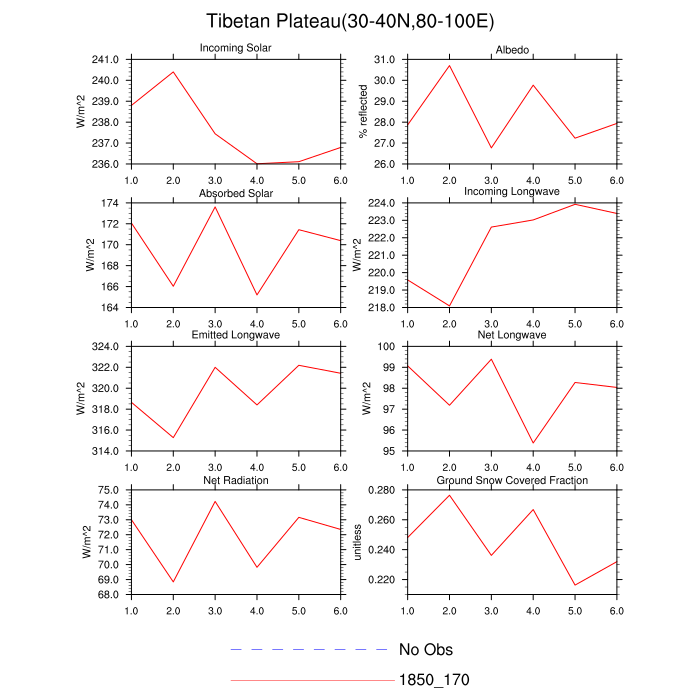 Tibetan Plateau(30-40N,80-100E)

Incoming Solar
W/m^2
241.0
240.0
239.0
238.0
237.0
236.0
1.0 2.0 3.0 4.0 5.0 6.0

Albedo
% reflected
31.0
30.0
29.0
28.0
27.0
26.0
1.0 2.0 3.0 4.0 5.0 6.0

Absorbed Solar
W/m^2
174
172
170
168
166
164
1.0 2.0 3.0 4.0 5.0 6.0

Incoming Longwave
W/m^2
224.0
223.0
222.0
221.0
220.0
219.0
218.0
1.0 2.0 3.0 4.0 5.0 6.0

Emitted Longwave
W/m^2
324.0
322.0
320.0
318.0
316.0
314.0
1.0 2.0 3.0 4.0 5.0 6.0

Net Longwave
W/m^2
100
99
98
97
96
95
1.0 2.0 3.0 4.0 5.0 6.0

Net Radiation
W/m^2
75.0
74.0
73.0
72.0
71.0
70.0
69.0
68.0
1.0 2.0 3.0 4.0 5.0 6.0

Ground Snow Covered Fraction
unitless
0.280
0.260
0.240
0.220
1.0 2.0 3.0 4.0 5.0 6.0

No Obs
1850_170